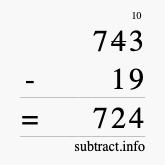 10
743
- 19
= 724
subtract.info